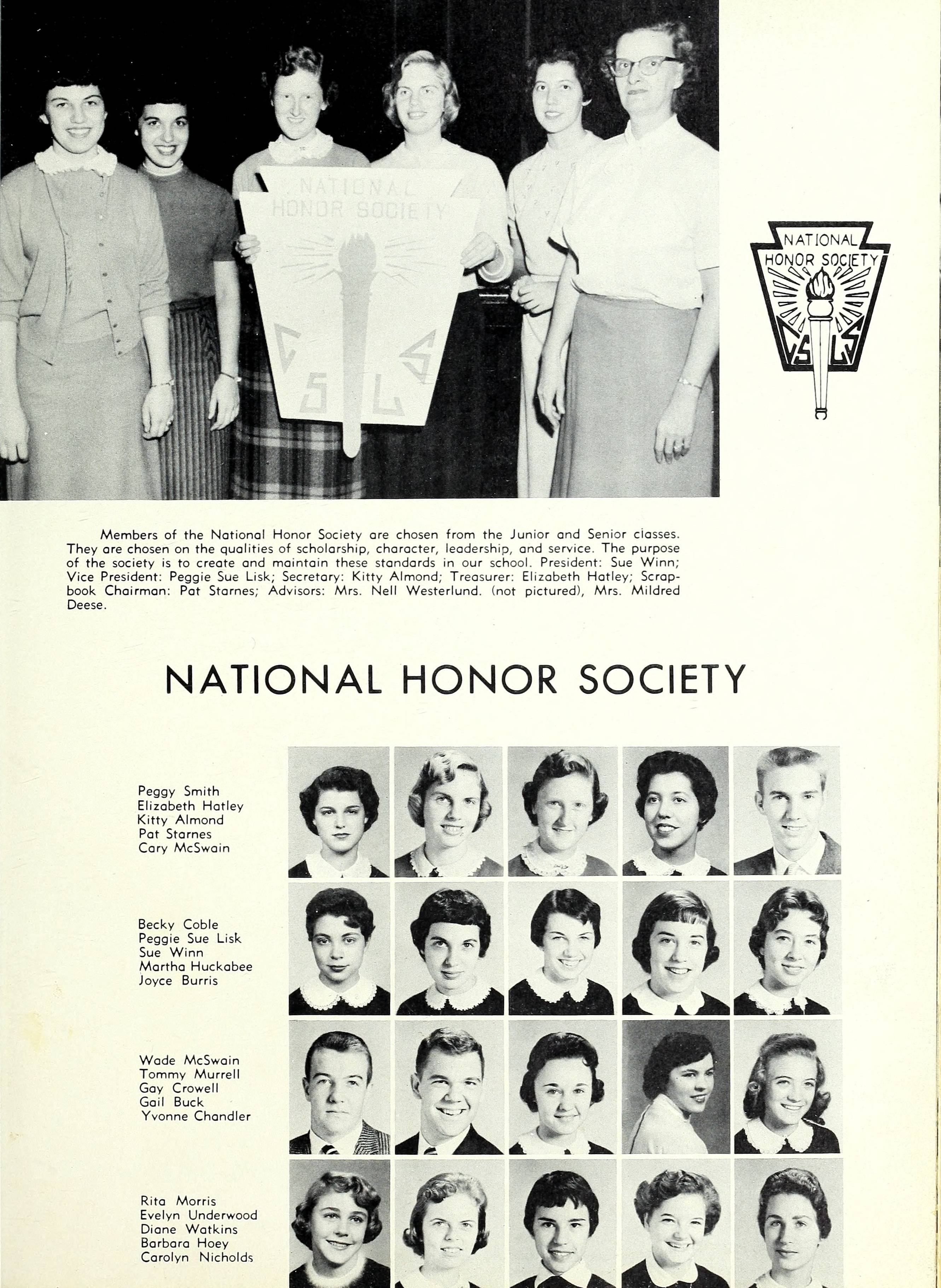 NATIONAL HONOR SOCIETY

C S L S

NATIONAL HONOR SOCIETY

C S L S

Members of the National Honor Society are chosen from the Junior and Senior classes. They are chosen on the qualities of scholarship, character, leadership, and service. The purpose of the society is to create and maintain these standards in our school. President: Sue Winn; Vice President: Peggie Sue Lisk; Secretary: Kitty Almond; Treasurer: Elizabeth Hatley; Scrapbook Chairman: Pat Starnes; Advisors: Mrs. Nell Westerlund. (not pictured), Mrs. Mildred Deese.

NATIONAL HONOR SOCIETY

Peggy Smith
Elizabeth Hatley
Kitty Almond
Pat Starnes
Cary McSwain

Becky Coble
Peggie Sue Lisk
Sue Winn
Martha Huckabee
Joyce Burris

Wade McSwain
Tommy Murrell
Gay Crowell
Gail Buck
Yvonne Chandler

Rita Morris
Evelyn Underwood
Diane Watkins
Barbara Hoey
Carolyn Nicholds